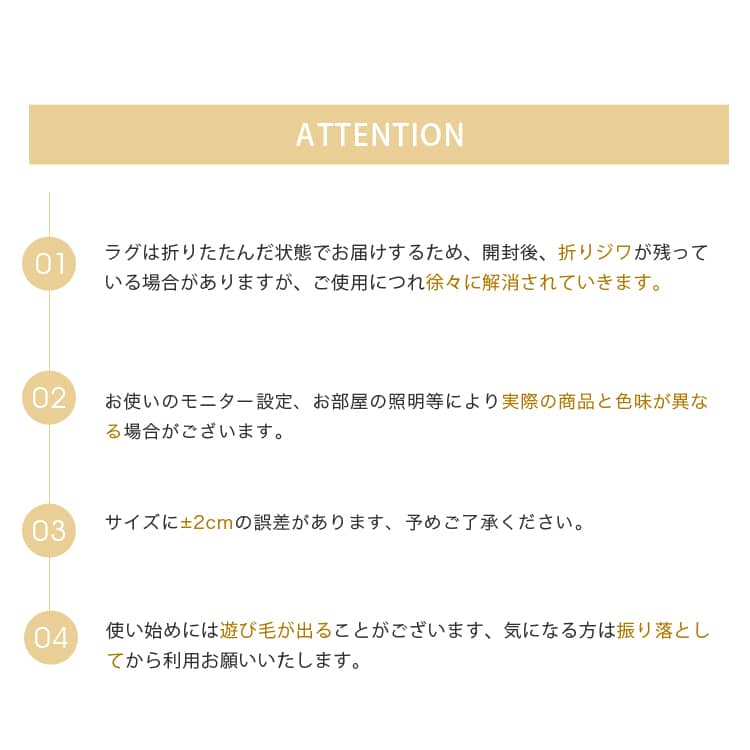 ATTENTION

01
ラグは折りたたんだ状態でお届けするため、開封後、折りジワが残っている場合がありますが、ご使用につれ徐々に解消されていきます。

02
お使いのモニター設定、お部屋の照明等により実際の商品と色味が異なる場合がございます。

03
サイズに±2cmの誤差があります、予めご了承ください。

04
使い始めには遊び毛が出ることがございます、気になる方は振り落としてから利用お願いいたします。